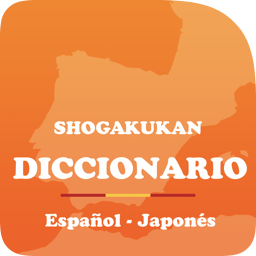 SHOGAKUKAN
DICCIONARIO
Español - Japonés